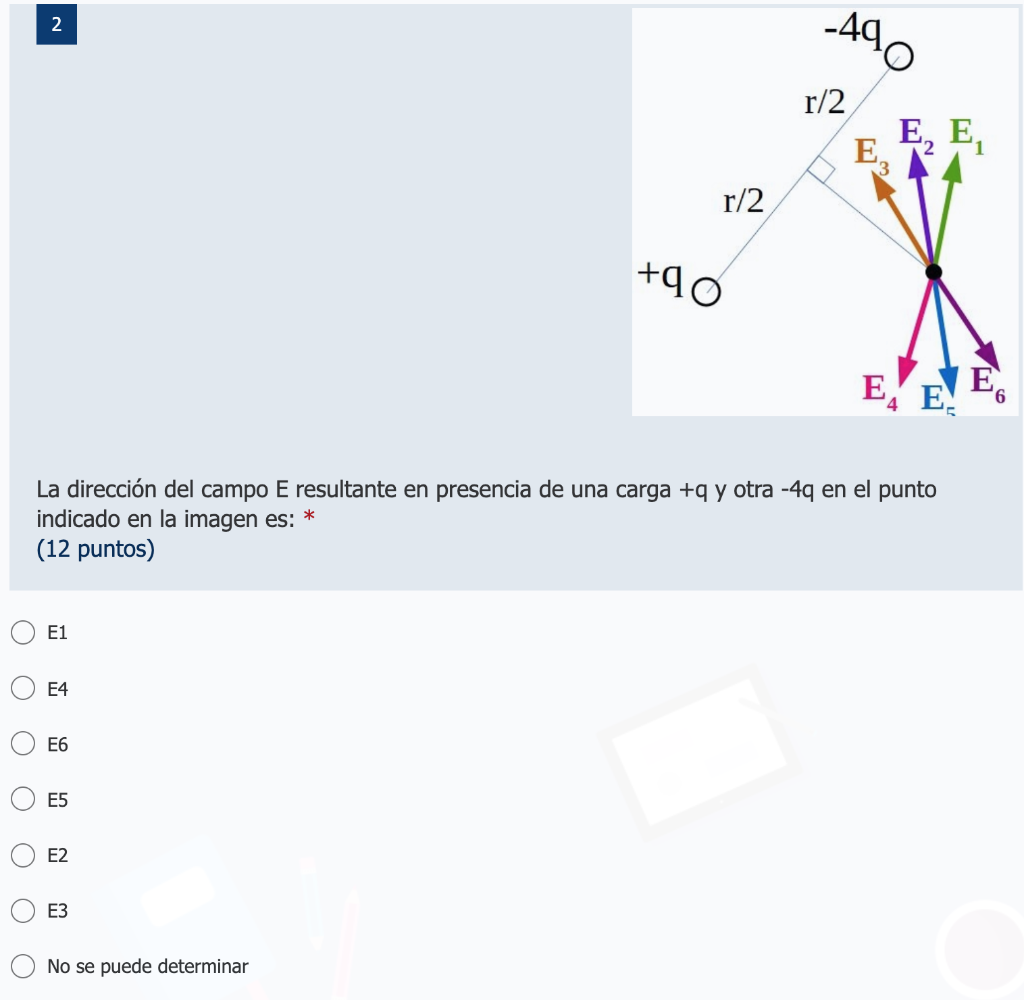 2

-4q

r/2

r/2

+q

$E_3$ $E_2$ $E_1$

$E_4$ $E_5$ $E_6$

La dirección del campo E resultante en presencia de una carga +q y otra -4q en el punto indicado en la imagen es: *
(12 puntos)

E1

E4

E6

E5

E2

E3

No se puede determinar